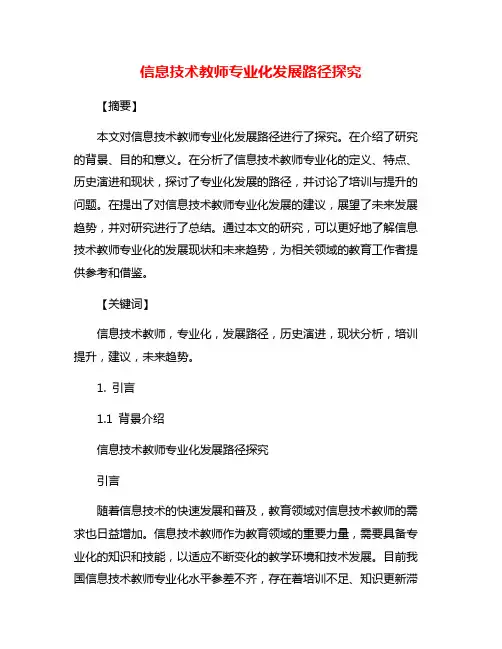 信息技术教师专业化发展路径探究

【摘要】

本文对信息技术教师专业化发展路径进行了探究。在介绍了研究的背景、目的和意义。在分析了信息技术教师专业化的定义、特点、历史演进和现状，探讨了专业化发展的路径，并讨论了培训与提升的问题。在提出了对信息技术教师专业化发展的建议，展望了未来发展趋势，并对研究进行了总结。通过本文的研究，可以更好地了解信息技术教师专业化的发展现状和未来趋势，为相关领域的教育工作者提供参考和借鉴。

【关键词】

信息技术教师，专业化，发展路径，历史演进，现状分析，培训提升，建议，未来趋势。

1. 引言

1.1 背景介绍

信息技术教师专业化发展路径探究

引言

随着信息技术的快速发展和普及，教育领域对信息技术教师的需求也日益增加。信息技术教师作为教育领域的重要力量，需要具备专业化的知识和技能，以适应不断变化的教学环境和技术发展。目前我国信息技术教师专业化水平参差不齐，存在着培训不足、知识更新滞